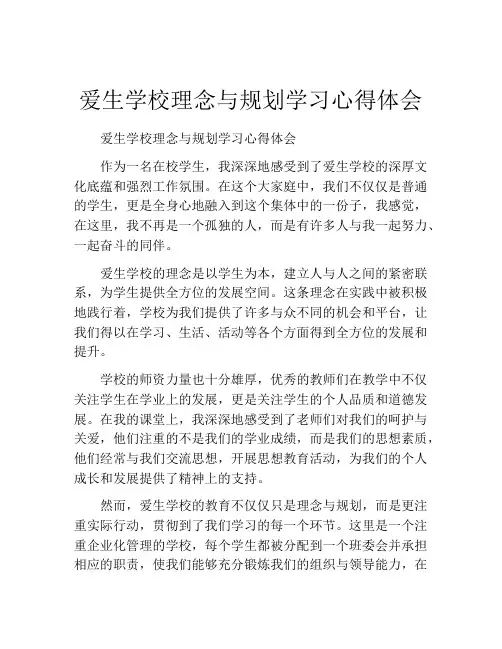 爱生学校理念与规划学习心得体会

爱生学校理念与规划学习心得体会

作为一名在校学生，我深深地感受到了爱生学校的深厚文化底蕴和强烈工作氛围。在这个大家庭中，我们不仅仅是普通的学生，更是全身心地融入到这个集体中的一份子，我感觉，在这里，我不再是一个孤独的人，而是有许多人与我一起努力、一起奋斗的同伴。

爱生学校的理念是以学生为本，建立人与人之间的紧密联系，为学生提供全方位的发展空间。这条理念在实践中被积极地践行着，学校为我们提供了许多与众不同的机会和平台，让我们得以在学习、生活、活动等各个方面得到全方位的发展和提升。

学校的师资力量也十分雄厚，优秀的教师们在教学中不仅关注学生在学业上的发展，更是关注学生的个人品质和道德发展。在我的课堂上，我深深地感受到了老师们对我们的呵护与关爱，他们注重的不是我们的学业成绩，而是我们的思想素质，他们经常与我们交流思想，开展思想教育活动，为我们的个人成长和发展提供了精神上的支持。

然而，爱生学校的教育不仅仅只是理念与规划，而是更注重实际行动，贯彻到了我们学习的每一个环节。这里是一个注重企业化管理的学校，每个学生都被分配到一个班委会并承担相应的职责，使我们能够充分锻炼我们的组织与领导能力，在